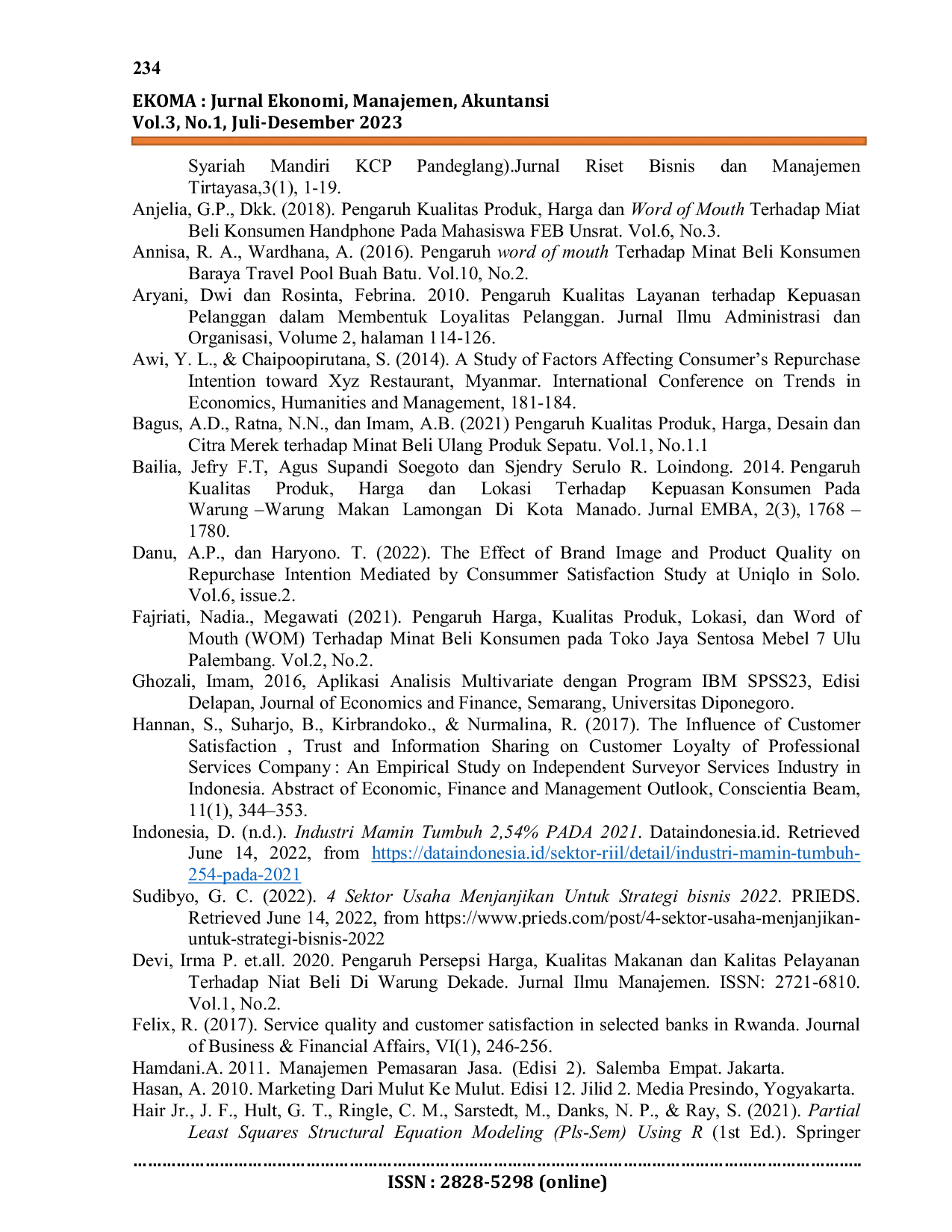 234

EKOMA : Jurnal Ekonomi, Manajemen, Akuntansi
Vol.3, No.1, Juli-Desember 2023

Syariah Mandiri KCP Pandeglang).Jurnal Riset Bisnis dan Manajemen Tirtayasa,3(1), 1-19.

Anjelia, G.P., Dkk. (2018). Pengaruh Kualitas Produk, Harga dan Word of Mouth Terhadap Miat Beli Konsumen Handphone Pada Mahasiswa FEB Unsrat. Vol.6, No.3.

Annisa, R. A., Wardhana, A. (2016). Pengaruh word of mouth Terhadap Minat Beli Konsumen Baraya Travel Pool Buah Batu. Vol.10, No.2.

Aryani, Dwi dan Rosinta, Febrina. 2010. Pengaruh Kualitas Layanan terhadap Kepuasan Pelanggan dalam Membentuk Loyalitas Pelanggan. Jurnal Ilmu Administrasi dan Organisasi, Volume 2, halaman 114-126.

Awi, Y. L., & Chaipoopirutana, S. (2014). A Study of Factors Affecting Consumer's Repurchase Intention toward Xyz Restaurant, Myanmar. International Conference on Trends in Economics, Humanities and Management, 181-184.

Bagus, A.D., Ratna, N.N., dan Imam, A.B. (2021) Pengaruh Kualitas Produk, Harga, Desain dan Citra Merek terhadap Minat Beli Ulang Produk Sepatu. Vol.1, No.1.1

Bailia, Jefry F.T, Agus Supandi Soegoto dan Sjendry Serulo R. Loindong. 2014. Pengaruh Kualitas Produk, Harga dan Lokasi Terhadap Kepuasan Konsumen Pada Warung –Warung Makan Lamongan Di Kota Manado. Jurnal EMBA, 2(3), 1768 – 1780.

Danu, A.P., dan Haryono. T. (2022). The Effect of Brand Image and Product Quality on Repurchase Intention Mediated by Consummer Satisfaction Study at Uniqlo in Solo. Vol.6, issue.2.

Fajriati, Nadia., Megawati (2021). Pengaruh Harga, Kualitas Produk, Lokasi, dan Word of Mouth (WOM) Terhadap Minat Beli Konsumen pada Toko Jaya Sentosa Mebel 7 Ulu Palembang. Vol.2, No.2.

Ghozali, Imam, 2016, Aplikasi Analisis Multivariate dengan Program IBM SPSS23, Edisi Delapan, Journal of Economics and Finance, Semarang, Universitas Diponegoro.

Hannan, S., Suharjo, B., Kirbrandoko., & Nurmalina, R. (2017). The Influence of Customer Satisfaction , Trust and Information Sharing on Customer Loyalty of Professional Services Company : An Empirical Study on Independent Surveyor Services Industry in Indonesia. Abstract of Economic, Finance and Management Outlook, Conscientia Beam, 11(1), 344–353.

Indonesia, D. (n.d.). Industri Mamin Tumbuh 2,54% PADA 2021. Dataindonesia.id. Retrieved June 14, 2022, from https://dataindonesia.id/sektor-riil/detail/industri-mamin-tumbuh-254-pada-2021

Sudibyo, G. C. (2022). 4 Sektor Usaha Menjanjikan Untuk Strategi bisnis 2022. PRIEDS. Retrieved June 14, 2022, from https://www.prieds.com/post/4-sektor-usaha-menjanjikan-untuk-strategi-bisnis-2022

Devi, Irma P. et.all. 2020. Pengaruh Persepsi Harga, Kualitas Makanan dan Kalitas Pelayanan Terhadap Niat Beli Di Warung Dekade. Jurnal Ilmu Manajemen. ISSN: 2721-6810. Vol.1, No.2.

Felix, R. (2017). Service quality and customer satisfaction in selected banks in Rwanda. Journal of Business & Financial Affairs, VI(1), 246-256.

Hamdani.A. 2011. Manajemen Pemasaran Jasa. (Edisi 2). Salemba Empat. Jakarta.

Hasan, A. 2010. Marketing Dari Mulut Ke Mulut. Edisi 12. Jilid 2. Media Presindo, Yogyakarta.

Hair Jr., J. F., Hult, G. T., Ringle, C. M., Sarstedt, M., Danks, N. P., & Ray, S. (2021). Partial Least Squares Structural Equation Modeling (Pls-Sem) Using R (1st Ed.). Springer

ISSN : 2828-5298 (online)